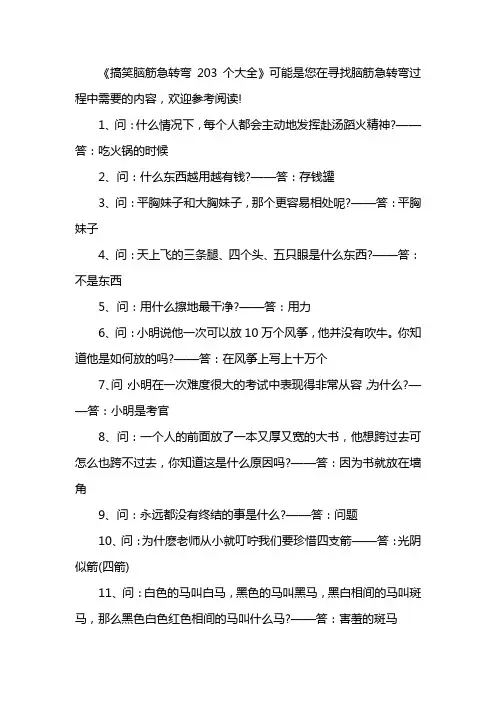 《搞笑脑筋急转弯 203 个大全》可能是您在寻找脑筋急转弯过程中需要的内容，欢迎参考阅读!

1、问：什么情况下，每个人都会主动地发挥赴汤蹈火精神?——答：吃火锅的时候

2、问：什么东西越用越有钱?——答：存钱罐

3、问：平胸妹子和大胸妹子，那个更容易相处呢?——答：平胸妹子

4、问：天上飞的三条腿、四个头、五只眼是什么东西?——答：不是东西

5、问：用什么擦地最干净?——答：用力

6、问：小明说他一次可以放 10 万个风筝，他并没有吹牛。你知道他是如何放的吗?——答：在风筝上写上十万个

7、问：小明在一次难度很大的考试中表现得非常从容，为什么?——答：小明是考官

8、问：一个人的前面放了一本又厚又宽的大书，他想跨过去可怎么也跨不过去，你知道这是什么原因吗?——答：因为书就放在墙角

9、问：永远都没有终结的事是什么?——答：问题

10、问：为什麽老师从小就叮咛我们要珍惜四支箭——答：光阴似箭(四箭)

11、问：白色的马叫白马，黑色的马叫黑马，黑白相间的马叫斑马，那么黑色白色红色相间的马叫什么马?——答：害羞的斑马